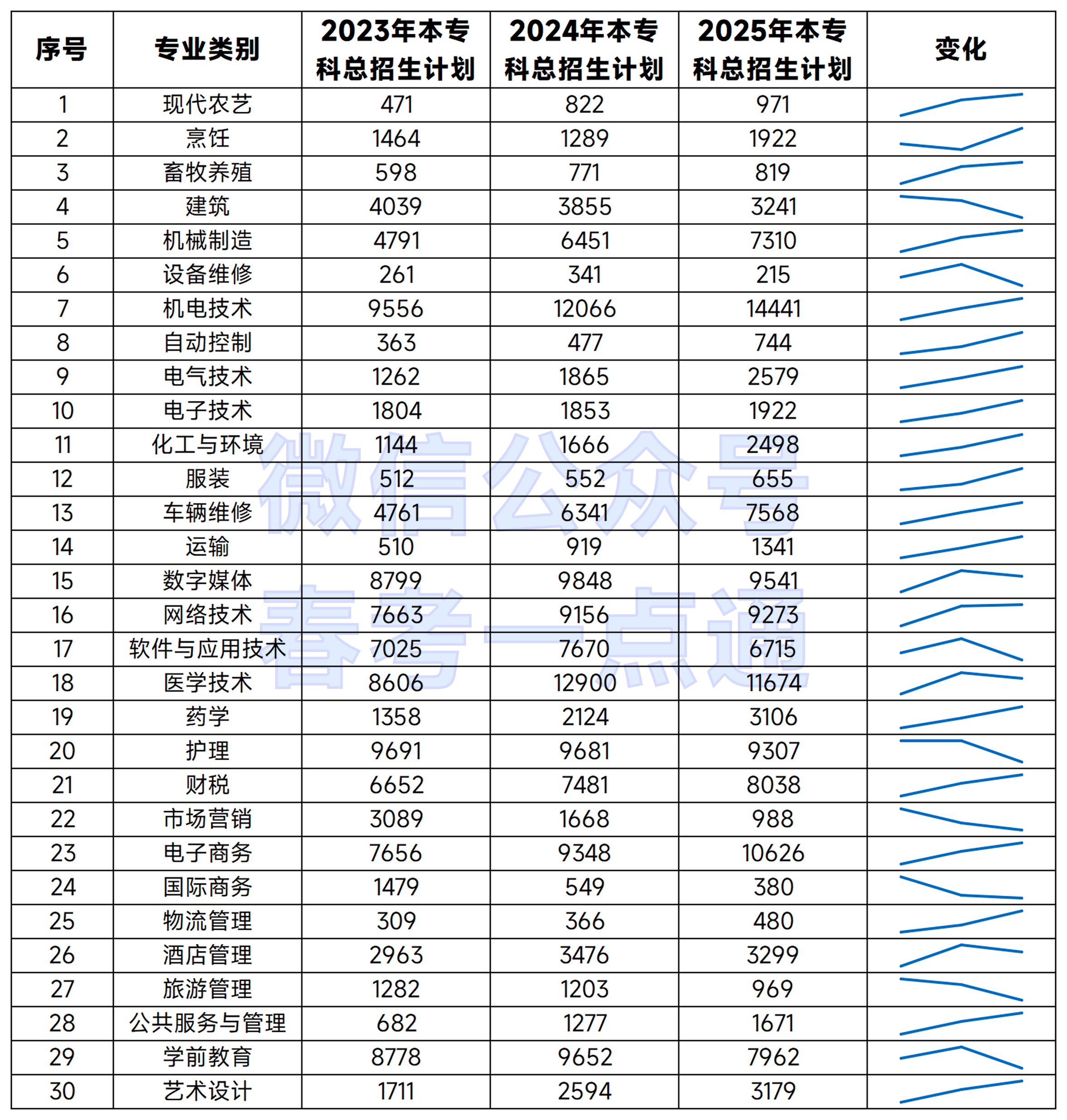 | 序号 | 专业类别 | 2023年本专科总招生计划 | 2024年本专科总招生计划 | 2025年本专科总招生计划 | 变化 |
|---|---|---|---|---|---|
| 1 | 现代农艺 | 471 | 822 | 971 | |
| 2 | 烹饪 | 1464 | 1289 | 1922 | |
| 3 | 畜牧养殖 | 598 | 771 | 819 | |
| 4 | 建筑 | 4039 | 3855 | 3241 | |
| 5 | 机械制造 | 4791 | 6451 | 7310 | |
| 6 | 设备维修 | 261 | 341 | 215 | |
| 7 | 机电技术 | 9556 | 12066 | 14441 | |
| 8 | 自动控制 | 363 | 477 | 744 | |
| 9 | 电气技术 | 1262 | 1865 | 2579 | |
| 10 | 电子技术 | 1804 | 1853 | 1922 | |
| 11 | 化工与环境 | 1144 | 1666 | 2498 | |
| 12 | 服装 | 512 | 552 | 655 | |
| 13 | 车辆维修 | 4761 | 6341 | 7568 | |
| 14 | 运输 | 510 | 919 | 1341 | |
| 15 | 数字媒体 | 8799 | 9848 | 9541 | |
| 16 | 网络技术 | 7663 | 9156 | 9273 | |
| 17 | 软件与应用技术 | 7025 | 7670 | 6715 | |
| 18 | 医学技术 | 8606 | 12900 | 11674 | |
| 19 | 药学 | 1358 | 2124 | 3106 | |
| 20 | 护理 | 9691 | 9681 | 9307 | |
| 21 | 财税 | 6652 | 7481 | 8038 | |
| 22 | 市场营销 | 3089 | 1668 | 988 | |
| 23 | 电子商务 | 7656 | 9348 | 10626 | |
| 24 | 国际商务 | 1479 | 549 | 380 | |
| 25 | 物流管理 | 309 | 366 | 480 | |
| 26 | 酒店管理 | 2963 | 3476 | 3299 | |
| 27 | 旅游管理 | 1282 | 1203 | 969 | |
| 28 | 公共服务与管理 | 682 | 1277 | 1671 | |
| 29 | 学前教育 | 8778 | 9652 | 7962 | |
| 30 | 艺术设计 | 1711 | 2594 | 3179 | |

微信公众号
春考一点通